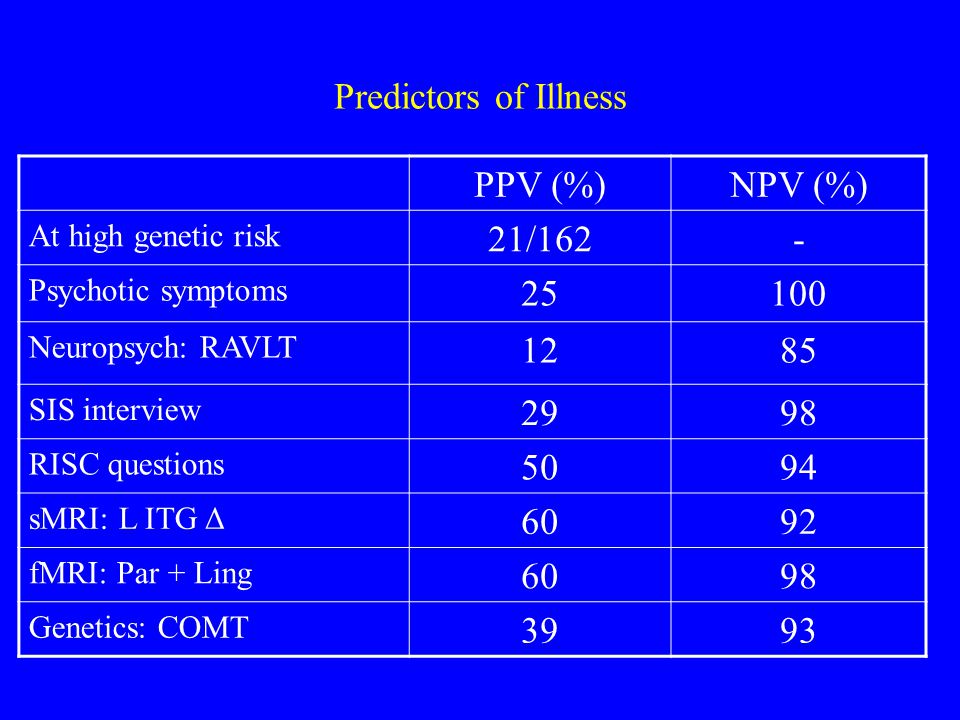 Predictors of Illness

| | PPV (%) | NPV (%) |
|---|---|---|
| At high genetic risk | 21/162 | - |
| Psychotic symptoms | 25 | 100 |
| Neuropsych: RAVLT | 12 | 85 |
| SIS interview | 29 | 98 |
| RISC questions | 50 | 94 |
| sMRI: L ITG Δ | 60 | 92 |
| fMRI: Par + Ling | 60 | 98 |
| Genetics: COMT | 39 | 93 |